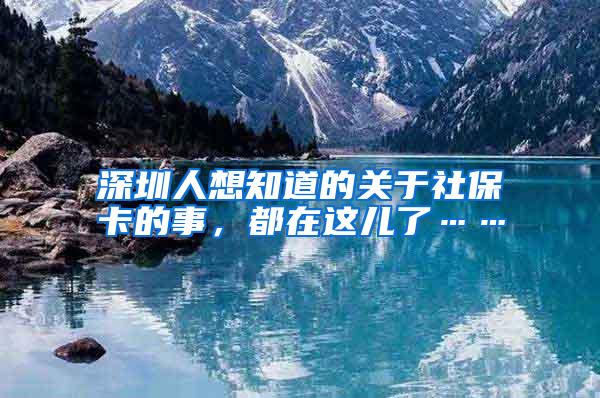 深圳人想知道的关于社保卡的事，都在这儿了……